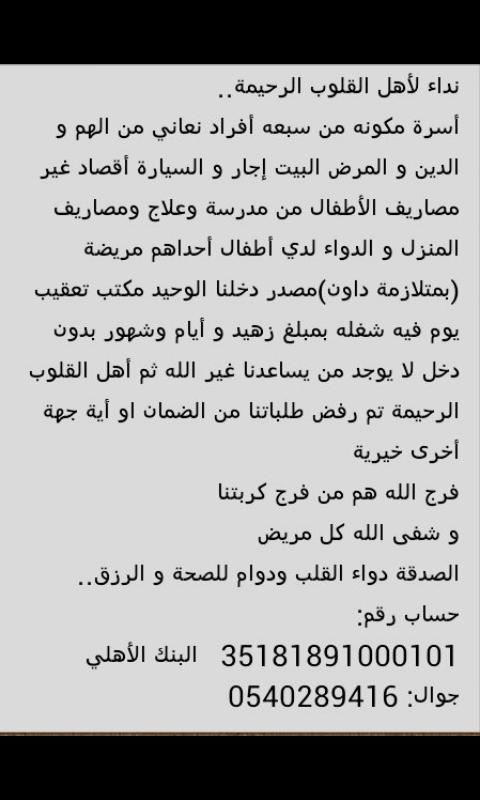 نداء لأهل القلوب الرحيمة..
أسرة مكونه من سبعه أفراد نعاني من الهم و الدين و المرض البيت إجار و السيارة أقصاد غير مصاريف الأطفال من مدرسة وعلاج ومصاريف المنزل و الدواء لدي أطفال أحداهم مريضة (بمتلازمة داون)مصدر دخلنا الوحيد مكتب تعقيب يوم فيه شغله بمبلغ زهيد و أيام وشهور بدون دخل لا يوجد من يساعدنا غير الله ثم أهل القلوب الرحيمة تم رفض طلباتنا من الضمان او أية جهة أخرى خيرية
فرج الله هم من فرج كربتنا
و شفى الله كل مريض
الصدقة دواء القلب ودوام للصحة و الرزق..
حساب رقم:
35181891000101 البنك الأهلي
جوال: 0540289416